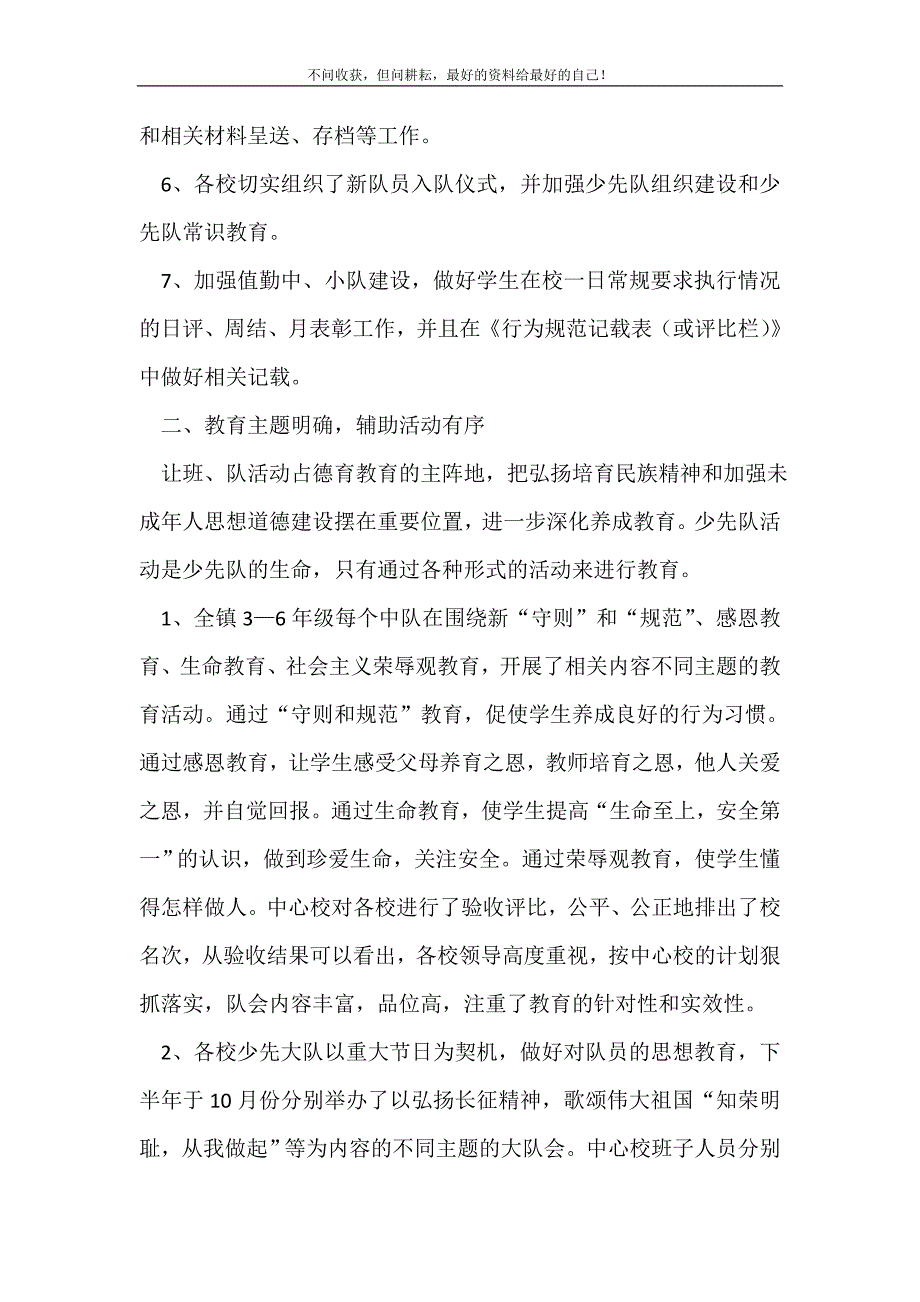 不问收获，但问耕耘，最好的资料给最好的自己！

和相关材料呈送、存档等工作。

6、各校切实组织了新队员入队仪式，并加强少先队组织建设和少先队常识教育。

7、加强值勤中、小队建设，做好学生在校一日常规要求执行情况的日评、周结、月表彰工作，并且在《行为规范记载表（或评比栏）》中做好相关记载。

二、教育主题明确，辅助活动有序

让班、队活动占德育教育的主阵地，把弘扬培育民族精神和加强未成年人思想道德建设摆在重要位置，进一步深化养成教育。少先队活动是少先队的生命，只有通过各种形式的活动来进行教育。

1、全镇3—6年级每个中队在围绕新“守则”和“规范”、感恩教育、生命教育、社会主义荣辱观教育，开展了相关内容不同主题的教育活动。通过“守则和规范”教育，促使学生养成良好的行为习惯。通过感恩教育，让学生感受父母养育之恩，教师培育之恩，他人关爱之恩，并自觉回报。通过生命教育，使学生提高“生命至上，安全第一”的认识，做到珍爱生命，关注安全。通过荣辱观教育，使学生懂得怎样做人。中心校对各校进行了验收评比，公平、公正地排出了校名次，从验收结果可以看出，各校领导高度重视，按中心校的计划狠抓落实，队会内容丰富，品位高，注重了教育的针对性和实效性。

2、各校少先大队以重大节日为契机，做好对队员的思想教育，下半年于10月份分别举办了以弘扬长征精神，歌颂伟大祖国“知荣明耻，从我做起”等为内容的不同主题的大队会。中心校班子人员分别